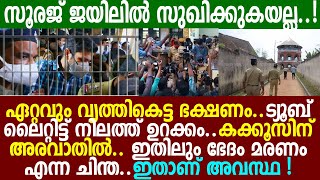 സൂരജ് ജയിലിൽ സുഖിക്കുകയല്ല..!

ഏറ്റവും വൃത്തികെട്ട ഭക്ഷണം..ട്യൂബ് ലൈറ്റിട്ട് നിലത്ത് ഉറക്കം..കക്കൂസിന് അരവാതിൽ.. ഇതിലും ഭേദം മരണം എന്ന ചിന്ത..ഇതാണ് അവസ്ഥ !